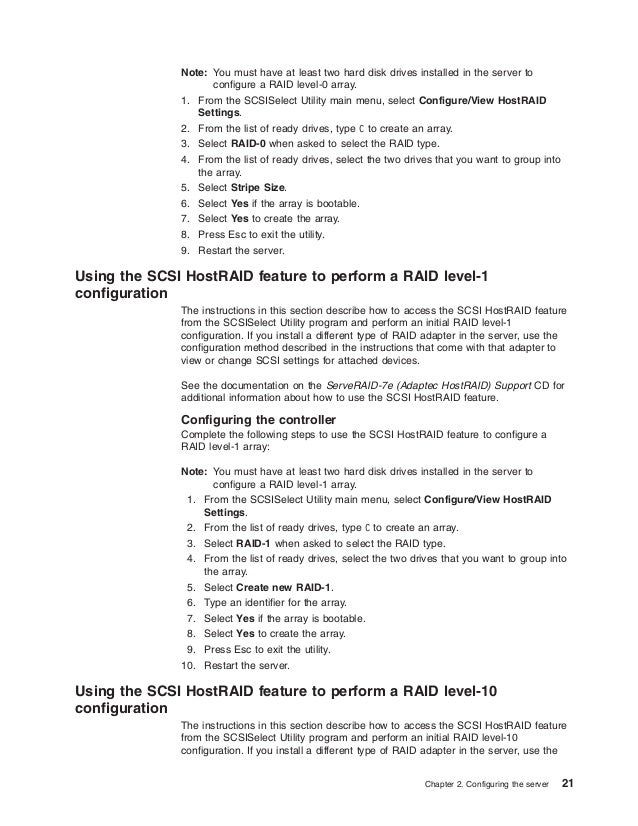 Note: You must have at least two hard disk drives installed in the server to configure a RAID level-0 array.

1. From the SCSISelect Utility main menu, select Configure/View HostRAID Settings.
2. From the list of ready drives, type C to create an array.
3. Select RAID-0 when asked to select the RAID type.
4. From the list of ready drives, select the two drives that you want to group into the array.
5. Select Stripe Size.
6. Select Yes if the array is bootable.
7. Select Yes to create the array.
8. Press Esc to exit the utility.
9. Restart the server.

Using the SCSI HostRAID feature to perform a RAID level-1 configuration

The instructions in this section describe how to access the SCSI HostRAID feature from the SCSISelect Utility program and perform an initial RAID level-1 configuration. If you install a different type of RAID adapter in the server, use the configuration method described in the instructions that come with that adapter to view or change SCSI settings for attached devices.

See the documentation on the ServeRAID-7e (Adaptec HostRAID) Support CD for additional information about how to use the SCSI HostRAID feature.

Configuring the controller

Complete the following steps to use the SCSI HostRAID feature to configure a RAID level-1 array:

Note: You must have at least two hard disk drives installed in the server to configure a RAID level-1 array.

1. From the SCSISelect Utility main menu, select Configure/View HostRAID Settings.
2. From the list of ready drives, type C to create an array.
3. Select RAID-1 when asked to select the RAID type.
4. From the list of ready drives, select the two drives that you want to group into the array.
5. Select Create new RAID-1.
6. Type an identifier for the array.
7. Select Yes if the array is bootable.
8. Select Yes to create the array.
9. Press Esc to exit the utility.
10. Restart the server.

Using the SCSI HostRAID feature to perform a RAID level-10 configuration

The instructions in this section describe how to access the SCSI HostRAID feature from the SCSISelect Utility program and perform an initial RAID level-10 configuration. If you install a different type of RAID adapter in the server, use the

Chapter 2. Configuring the server 21